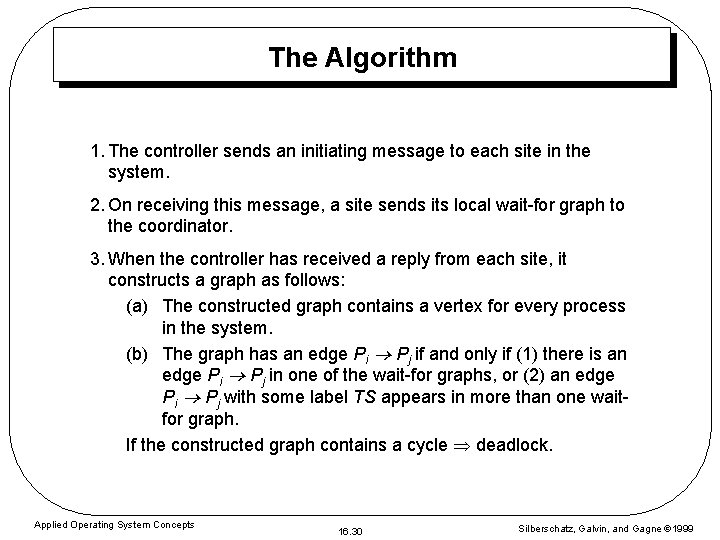 The Algorithm

1. The controller sends an initiating message to each site in the system.

2. On receiving this message, a site sends its local wait-for graph to the coordinator.

3. When the controller has received a reply from each site, it constructs a graph as follows:

(a) The constructed graph contains a vertex for every process in the system.

(b) The graph has an edge $P_i \rightarrow P_j$ if and only if (1) there is an edge $P_i \rightarrow P_j$ in one of the wait-for graphs, or (2) an edge $P_i \rightarrow P_j$ with some label $TS$ appears in more than one wait-for graph.

If the constructed graph contains a cycle $\Rightarrow$ deadlock.

Applied Operating System Concepts

16.30

Silberschatz, Galvin, and Gagne ©1999